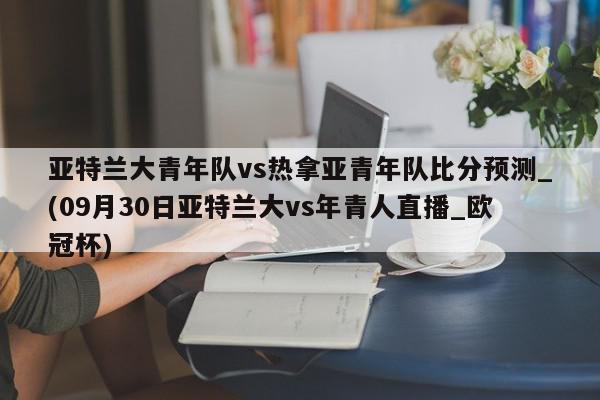 亚特兰大青年队vs热拿亚青年队比分预测_(09月30日亚特兰大vs年青人直播_欧冠杯)